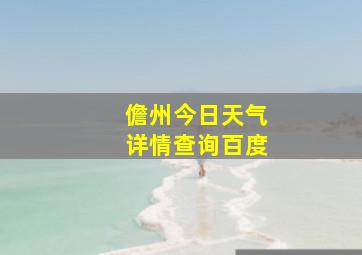 儋州今日天气
详情查询百度